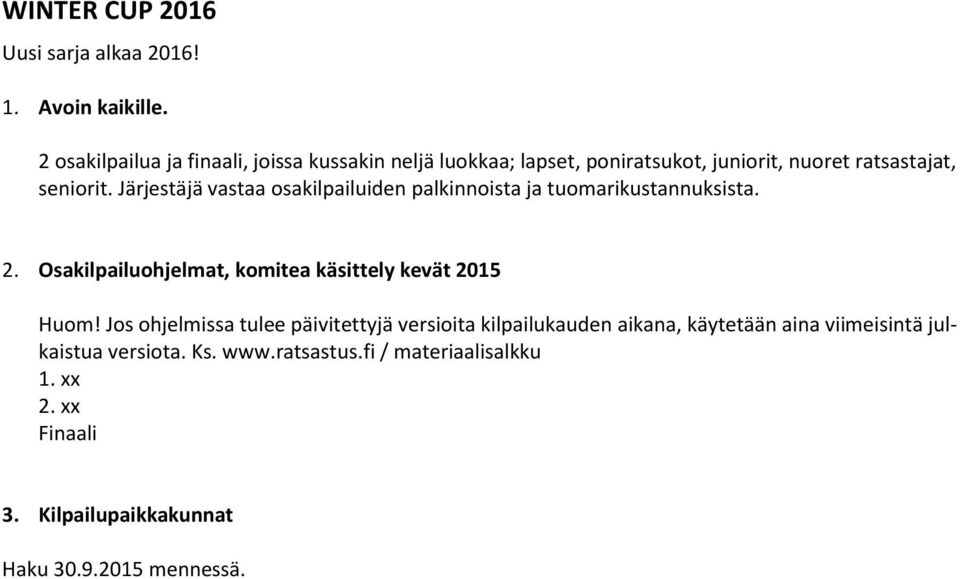 WINTER CUP 2016

Uusi sarja alkaa 2016!

1. Avoin kaikille.

2 osakilpailua ja finaali, joissa kussakin neljä luokkaa; lapset, poniratsukot, juniorit, nuoret ratsastajat, seniorit. Järjestäjä vastaa osakilpailuiden palkinnoista ja tuomarikustannuksista.

2. Osakilpailuohjelmat, komitea käsittely kevät 2015

Huom! Jos ohjelmissa tulee päivitettyjä versioita kilpailukauden aikana, käytetään aina viimeisintä julkaistua versiota. Ks. www.ratsastus.fi / materiaalisalkku
1. xx
2. xx
Finaali

3. Kilpailupaikkakunnat

Haku 30.9.2015 mennessä.